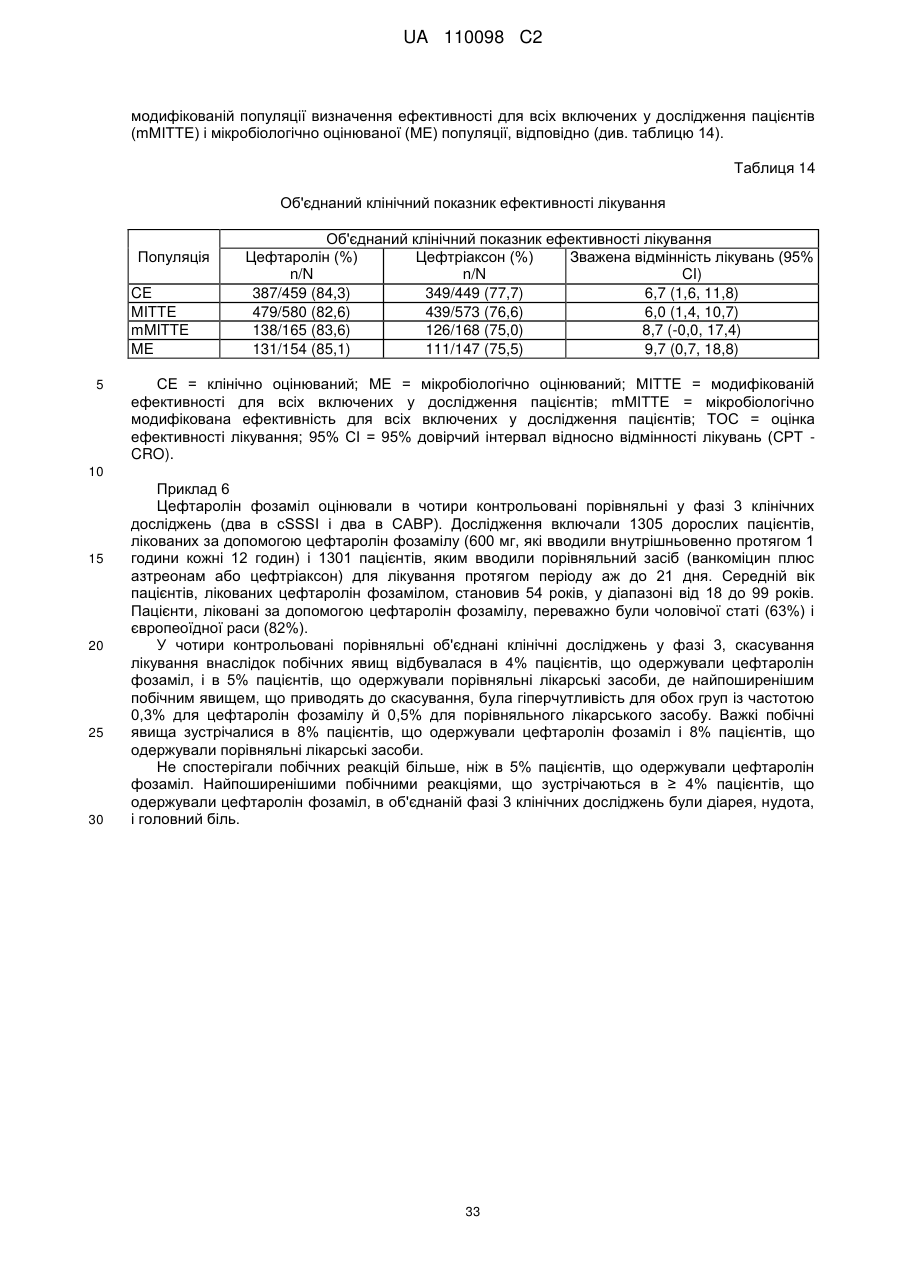 UA 110098 C2

модифікованій популяції визначення ефективності для всіх включених у дослідження пацієнтів (mMITTE) і мікробіологічно оцінюваної (ME) популяції, відповідно (див. таблицю 14).

Таблиця 14

Об'єднаний клінічний показник ефективності лікування

| Популяція | Об'єднаний клінічний показник ефективності лікування | | |
|---|---|---|---|
| | Цефтаролін (%) n/N | Цефтріаксон (%) n/N | Зважена відмінність лікувань (95% CI) |
| CE | 387/459 (84,3) | 349/449 (77,7) | 6,7 (1,6, 11,8) |
| MITTE | 479/580 (82,6) | 439/573 (76,6) | 6,0 (1,4, 10,7) |
| mMITTE | 138/165 (83,6) | 126/168 (75,0) | 8,7 (-0,0, 17,4) |
| ME | 131/154 (85,1) | 111/147 (75,5) | 9,7 (0,7, 18,8) |

5 CE = клінічно оцінюваний; ME = мікробіологічно оцінюваний; MITTE = модифікованій ефективності для всіх включених у дослідження пацієнтів; mMITTE = мікробіологічно модифікована ефективність для всіх включених у дослідження пацієнтів; TOC = оцінка ефективності лікування; 95% CI = 95% довірчий інтервал відносно відмінності лікувань (CPT - CRO).

10

Приклад 6

Цефтаролін фозаміл оцінювали в чотири контрольовані порівняльні у фазі 3 клінічних досліджень (два в cSSSI і два в CABP). Дослідження включали 1305 дорослих пацієнтів, лікованих за допомогою цефтаролін фозамілу (600 мг, які вводили внутрішньовенно протягом 1 15 години кожні 12 годин) і 1301 пацієнтів, яким вводили порівняльний засіб (ванкоміцин плюс азтреонам або цефтріаксон) для лікування протягом періоду аж до 21 дня. Середній вік пацієнтів, лікованих цефтаролін фозамілом, становив 54 років, у діапазоні від 18 до 99 років. Пацієнти, ліковані за допомогою цефтаролін фозамілу, переважно були чоловічої статі (63%) і європеоїдної раси (82%).

20 У чотири контрольовані порівняльні об'єднані клінічні досліджень у фазі 3, скасування лікування внаслідок побічних явищ відбувалася в 4% пацієнтів, що одержували цефтаролін фозаміл, і в 5% пацієнтів, що одержували порівняльні лікарські засоби, де найпоширенішим побічним явищем, що приводять до скасування, була гіперчутливість для обох груп із частотою 0,3% для цефтаролін фозамілу й 0,5% для порівняльного лікарського засобу. Важкі побічні 25 явища зустрічалися в 8% пацієнтів, що одержували цефтаролін фозаміл і 8% пацієнтів, що одержували порівняльні лікарські засоби.

Не спостерігали побічних реакцій більше, ніж в 5% пацієнтів, що одержували цефтаролін фозаміл. Найпоширенішими побічними реакціями, що зустрічаються в ≥ 4% пацієнтів, що одержували цефтаролін фозаміл, в об'єднаній фазі 3 клінічних досліджень були діарея, нудота, 30 і головний біль.

33